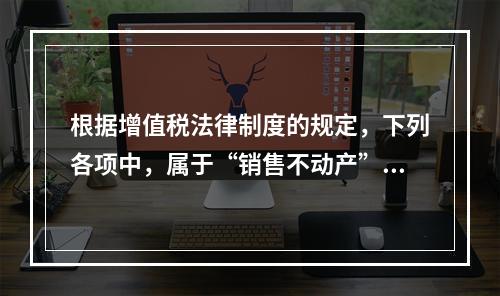 根据增值税法律制度的规定，下列各项中，属于“销售不动产”…